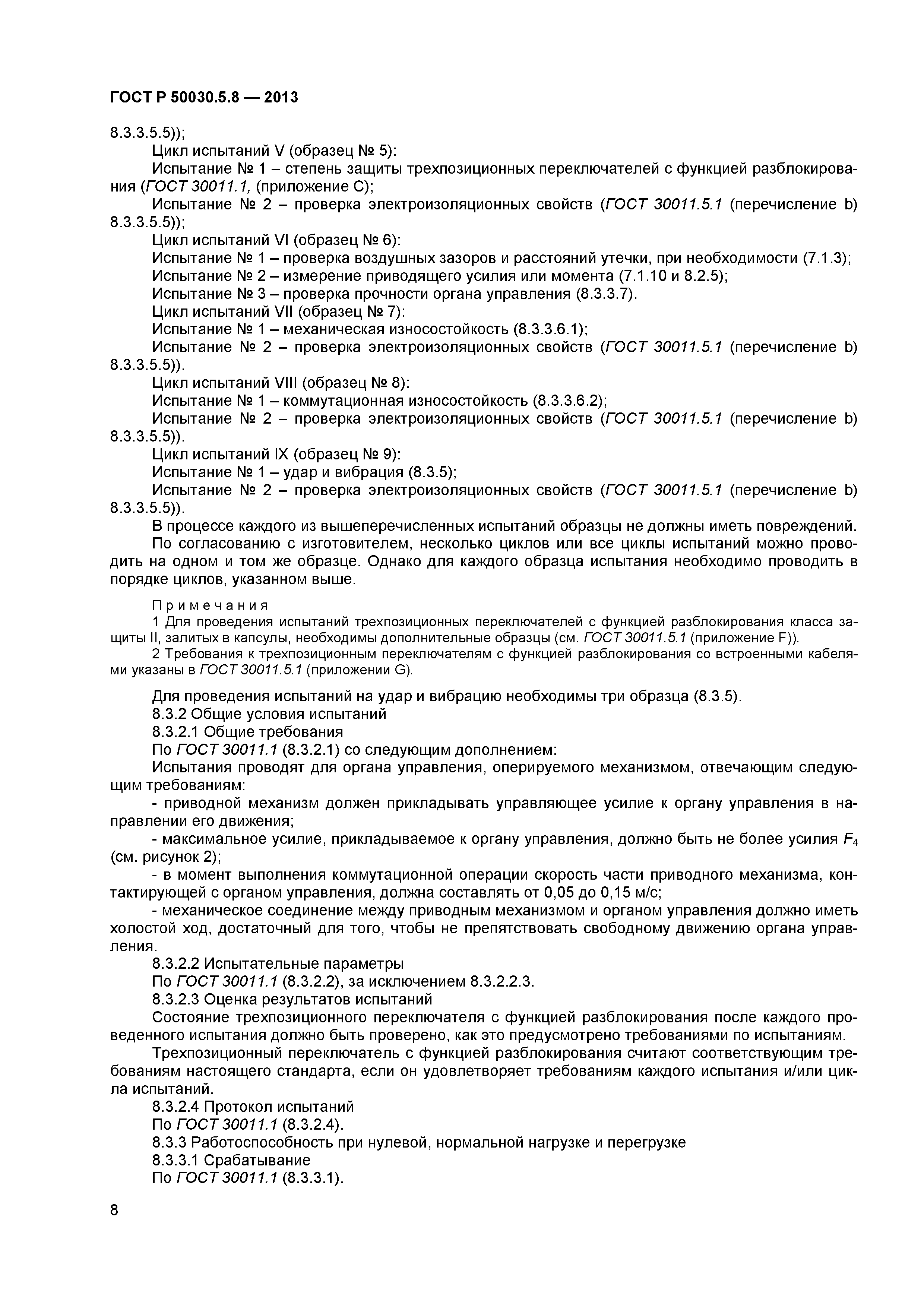 ГОСТ Р 50030.5.8 — 2013

8.3.3.5.5));

Цикл испытаний V (образец № 5):

Испытание № 1 – степень защиты трехпозиционных переключателей с функцией разблокирования (ГОСТ 30011.1, (приложение С);

Испытание № 2 – проверка электроизоляционных свойств (ГОСТ 30011.5.1 (перечисление b) 8.3.3.5.5));

Цикл испытаний VI (образец № 6):

Испытание № 1 – проверка воздушных зазоров и расстояний утечки, при необходимости (7.1.3);

Испытание № 2 – измерение приводящего усилия или момента (7.1.10 и 8.2.5);

Испытание № 3 – проверка прочности органа управления (8.3.3.7).

Цикл испытаний VII (образец № 7):

Испытание № 1 – механическая износостойкость (8.3.3.6.1);

Испытание № 2 – проверка электроизоляционных свойств (ГОСТ 30011.5.1 (перечисление b) 8.3.3.5.5)).

Цикл испытаний VIII (образец № 8):

Испытание № 1 – коммутационная износостойкость (8.3.3.6.2);

Испытание № 2 – проверка электроизоляционных свойств (ГОСТ 30011.5.1 (перечисление b) 8.3.3.5.5)).

Цикл испытаний IX (образец № 9):

Испытание № 1 – удар и вибрация (8.3.5);

Испытание № 2 – проверка электроизоляционных свойств (ГОСТ 30011.5.1 (перечисление b) 8.3.3.5.5)).

В процессе каждого из вышеперечисленных испытаний образцы не должны иметь повреждений.

По согласованию с изготовителем, несколько циклов или все циклы испытаний можно проводить на одном и том же образце. Однако для каждого образца испытания необходимо проводить в порядке циклов, указанном выше.

Примечания

1 Для проведения испытаний трехпозиционных переключателей с функцией разблокирования класса защиты II, залитых в капсулы, необходимы дополнительные образцы (см. ГОСТ 30011.5.1 (приложение F)).

2 Требования к трехпозиционным переключателям с функцией разблокирования со встроенными кабелями указаны в ГОСТ 30011.5.1 (приложении G).

Для проведения испытаний на удар и вибрацию необходимы три образца (8.3.5).

8.3.2 Общие условия испытаний

8.3.2.1 Общие требования

По ГОСТ 30011.1 (8.3.2.1) со следующим дополнением:

Испытания проводят для органа управления, оперируемого механизмом, отвечающим следующим требованиям:

- приводной механизм должен прикладывать управляющее усилие к органу управления в направлении его движения;

- максимальное усилие, прикладываемое к органу управления, должно быть не более усилия $F_4$ (см. рисунок 2);

- в момент выполнения коммутационной операции скорость части приводного механизма, контактирующей с органом управления, должна составлять от 0,05 до 0,15 м/с;

- механическое соединение между приводным механизмом и органом управления должно иметь холостой ход, достаточный для того, чтобы не препятствовать свободному движению органа управления.

8.3.2.2 Испытательные параметры

По ГОСТ 30011.1 (8.3.2.2), за исключением 8.3.2.2.3.

8.3.2.3 Оценка результатов испытаний

Состояние трехпозиционного переключателя с функцией разблокирования после каждого проведенного испытания должно быть проверено, как это предусмотрено требованиями по испытаниям.

Трехпозиционный переключатель с функцией разблокирования считают соответствующим требованиям настоящего стандарта, если он удовлетворяет требованиям каждого испытания и/или цикла испытаний.

8.3.2.4 Протокол испытаний

По ГОСТ 30011.1 (8.3.2.4).

8.3.3 Работоспособность при нулевой, нормальной нагрузке и перегрузке

8.3.3.1 Срабатывание

По ГОСТ 30011.1 (8.3.3.1).

8